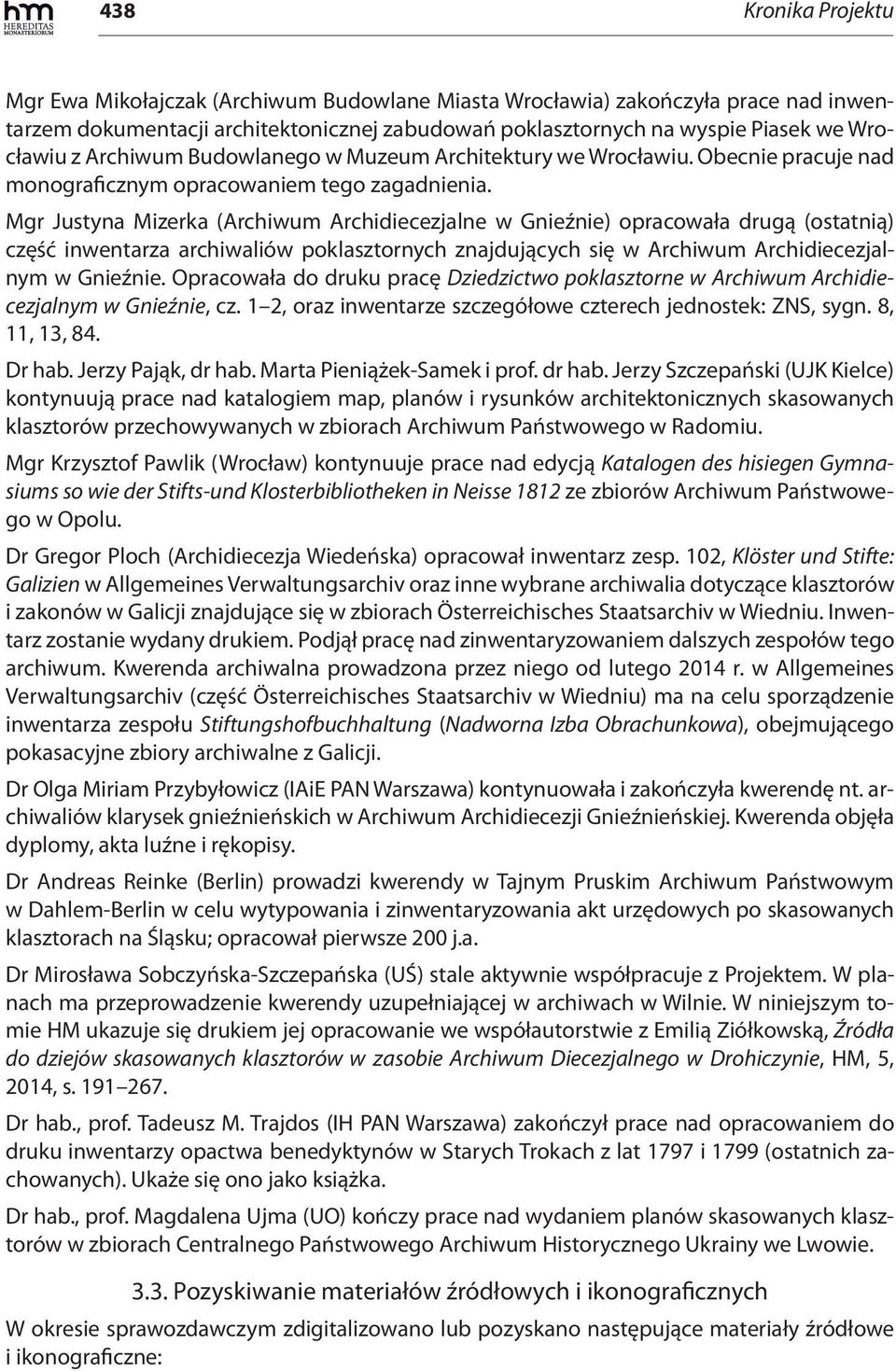 hm HEREDITAS MONASTERIORUM

438

Kronika Projektu

Mgr Ewa Mikołajczak (Archiwum Budowlane Miasta Wrocławia) zakończyła prace nad inwentarzem dokumentacji architektonicznej zabudowań poklasztornych na wyspie Piasek we Wrocławiu z Archiwum Budowlanego w Muzeum Architektury we Wrocławiu. Obecnie pracuje nad monograficznym opracowaniem tego zagadnienia.

Mgr Justyna Mizerka (Archiwum Archidiecezjalne w Gnieźnie) opracowała drugą (ostatnią) część inwentarza archiwaliów poklasztornych znajdujących się w Archiwum Archidiecezjalnym w Gnieźnie. Opracowała do druku pracę Dziedzictwo poklasztorne w Archiwum Archidiecezjalnym w Gnieźnie, cz. 1–2, oraz inwentarze szczegółowe czterech jednostek: ZNS, sygn. 8, 11, 13, 84.

Dr hab. Jerzy Pająk, dr hab. Marta Pieniążek-Samek i prof. dr hab. Jerzy Szczepański (UJK Kielce) kontynuują prace nad katalogiem map, planów i rysunków architektonicznych skasowanych klasztorów przechowywanych w zbiorach Archiwum Państwowego w Radomiu.

Mgr Krzysztof Pawlik (Wrocław) kontynuuje prace nad edycją Katalogen des hisiegen Gymnasiums so wie der Stifts-und Klosterbibliotheken in Neisse 1812 ze zbiorów Archiwum Państwowego w Opolu.

Dr Gregor Ploch (Archidiecezja Wiedeńska) opracował inwentarz zesp. 102, Klöster und Stifte: Galizien w Allgemeines Verwaltungsarchiv oraz inne wybrane archiwalia dotyczące klasztorów i zakonów w Galicji znajdujące się w zbiorach Österreichisches Staatsarchiv w Wiedniu. Inwentarz zostanie wydany drukiem. Podjął pracę nad zinwentaryzowaniem dalszych zespołów tego archiwum. Kwerenda archiwalna prowadzona przez niego od lutego 2014 r. w Allgemeines Verwaltungsarchiv (część Österreichisches Staatsarchiv w Wiedniu) ma na celu sporządzenie inwentarza zespołu Stiftungshofbuchhaltung (Nadworna Izba Obrachunkowa), obejmującego pokasacyjne zbiory archiwalne z Galicji.

Dr Olga Miriam Przybyłowicz (IAiE PAN Warszawa) kontynuowała i zakończyła kwerendę nt. archiwaliów klarysek gnieźnieńskich w Archiwum Archidiecezji Gnieźnieńskiej. Kwerenda objęła dyplomy, akta luźne i rękopisy.

Dr Andreas Reinke (Berlin) prowadzi kwerendy w Tajnym Pruskim Archiwum Państwowym w Dahlem-Berlin w celu wytypowania i zinwentaryzowania akt urzędowych po skasowanych klasztorach na Śląsku; opracował pierwsze 200 j.a.

Dr Mirosława Sobczyńska-Szczepańska (UŚ) stale aktywnie współpracuje z Projektem. W planach ma przeprowadzenie kwerendy uzupełniającej w archiwach w Wilnie. W niniejszym tomie HM ukazuje się drukiem jej opracowanie we współautorstwie z Emilią Ziółkowską, Źródła do dziejów skasowanych klasztorów w zasobie Archiwum Diecezjalnego w Drohiczynie, HM, 5, 2014, s. 191–267.

Dr hab., prof. Tadeusz M. Trajdos (IH PAN Warszawa) zakończył prace nad opracowaniem do druku inwentarzy opactwa benedyktynów w Starych Trokach z lat 1797 i 1799 (ostatnich zachowanych). Ukaże się ono jako książka.

Dr hab., prof. Magdalena Ujma (UO) kończy prace nad wydaniem planów skasowanych klasztorów w zbiorach Centralnego Państwowego Archiwum Historycznego Ukrainy we Lwowie.

3.3. Pozyskiwanie materiałów źródłowych i ikonograficznych

W okresie sprawozdawczym zdigitalizowano lub pozyskano następujące materiały źródłowe i ikonograficzne: